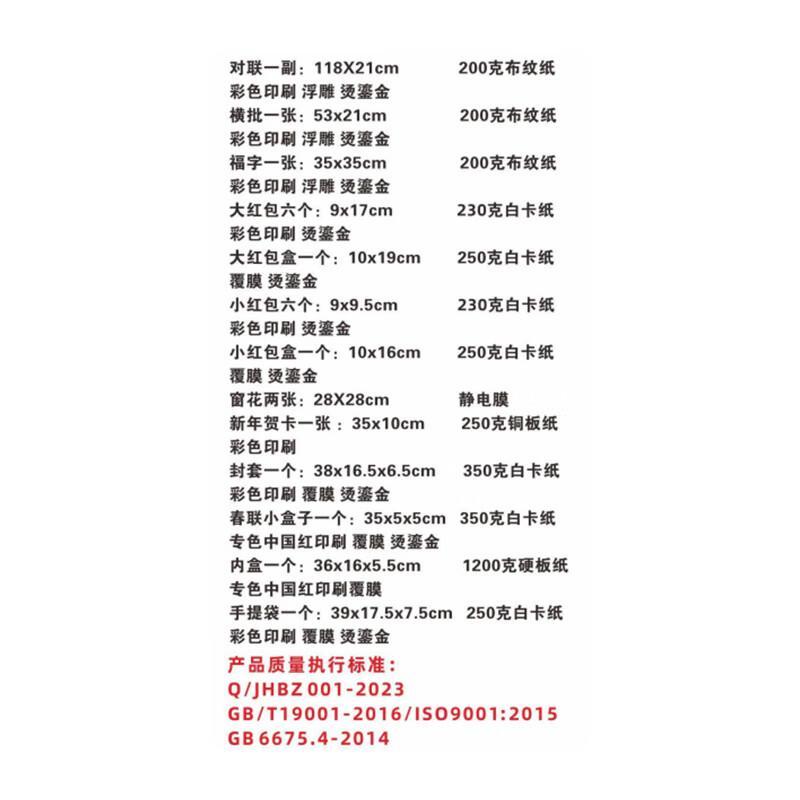 对联一副：118X21cm 200克布纹纸
彩色印刷 浮雕 烫鎏金
横批一张：53x21cm 200克布纹纸
彩色印刷 浮雕 烫鎏金
福字一张：35x35cm 200克布纹纸
彩色印刷 浮雕 烫鎏金
大红包六个：9x17cm 230克白卡纸
彩色印刷 烫鎏金
大红包盒一个：10x19cm 250克白卡纸
覆膜 烫鎏金
小红包六个：9x9.5cm 230克白卡纸
彩色印刷 烫鎏金
小红包盒一个：10x16cm 250克白卡纸
覆膜 烫鎏金
窗花两张：28X28cm 静电膜
新年贺卡一张：35x10cm 250克铜板纸
彩色印刷
封套一个：38x16.5x6.5cm 350克白卡纸
彩色印刷 覆膜 烫鎏金
春联小盒子一个：35x5x5cm 350克白卡纸
专色中国红印刷 覆膜 烫鎏金
内盒一个：36x16x5.5cm 1200克硬板纸
专色中国红印刷覆膜
手提袋一个：39x17.5x7.5cm 250克白卡纸
彩色印刷 覆膜 烫鎏金
产品质量执行标准：
Q/JHBZ 001-2023
GB/T19001-2016/ISO9001:2015
GB 6675.4-2014